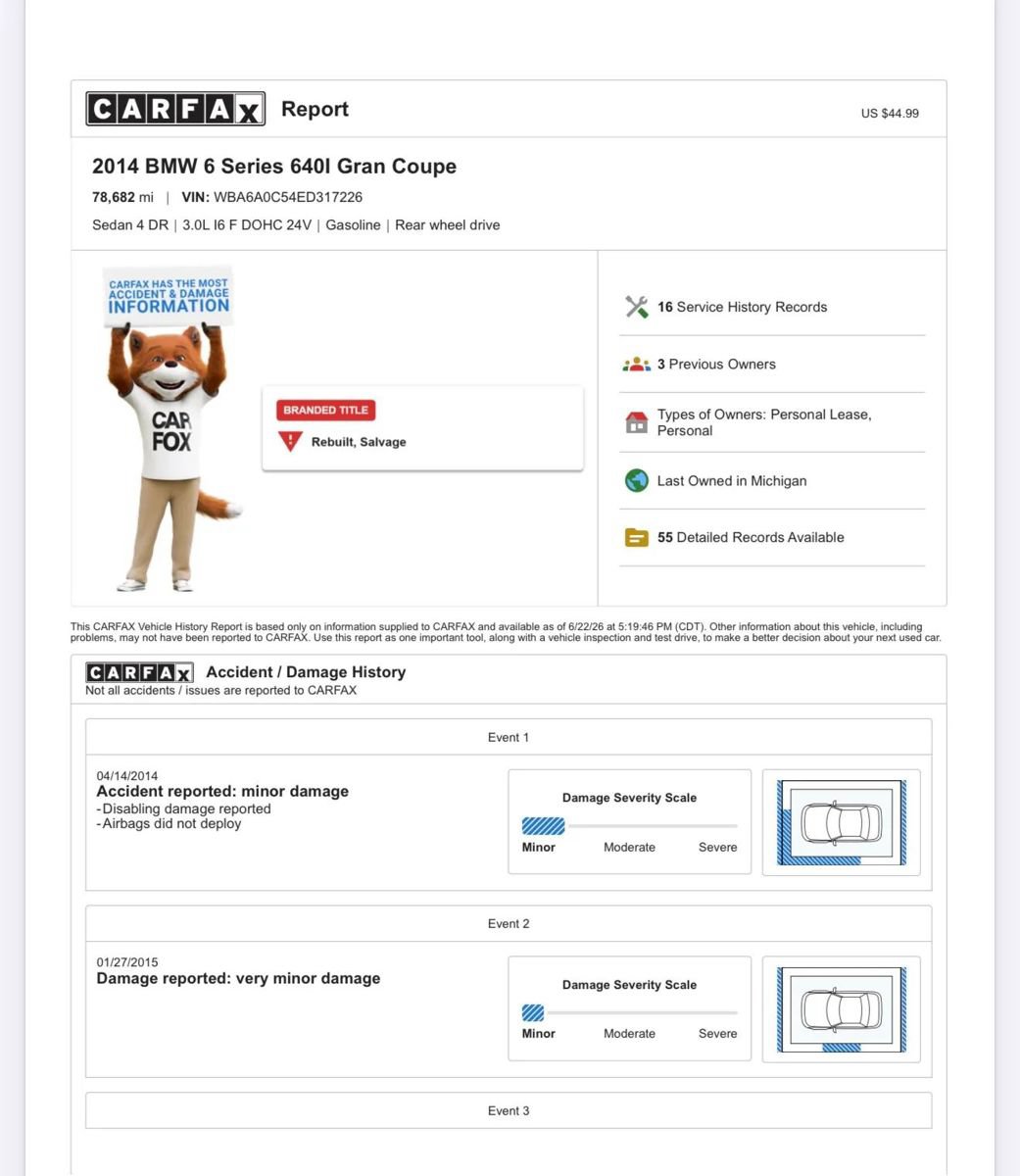 CARFAX Report

US $44.99

2014 BMW 6 Series 640I Gran Coupe

78,682 mi | VIN: WBA6A0C54ED317226

Sedan 4 DR | 3.0L I6 F DOHC 24V | Gasoline | Rear wheel drive

CARFAX HAS THE MOST ACCIDENT & DAMAGE INFORMATION

CAR FOX

BRANDED TITLE

Rebuilt, Salvage

16 Service History Records

3 Previous Owners

Types of Owners: Personal Lease, Personal

Last Owned in Michigan

55 Detailed Records Available

This CARFAX Vehicle History Report is based only on information supplied to CARFAX and available as of 6/22/26 at 5:19:46 PM (CDT). Other information about this vehicle, including problems, may not have been reported to CARFAX. Use this report as one important tool, along with a vehicle inspection and test drive, to make a better decision about your next used car.

CARFAX Accident / Damage History

Not all accidents / issues are reported to CARFAX

Event 1

04/14/2014

Accident reported: minor damage

-Disabling damage reported

-Airbags did not deploy

Damage Severity Scale

Minor Moderate Severe

Event 2

01/27/2015

Damage reported: very minor damage

Damage Severity Scale

Minor Moderate Severe

Event 3